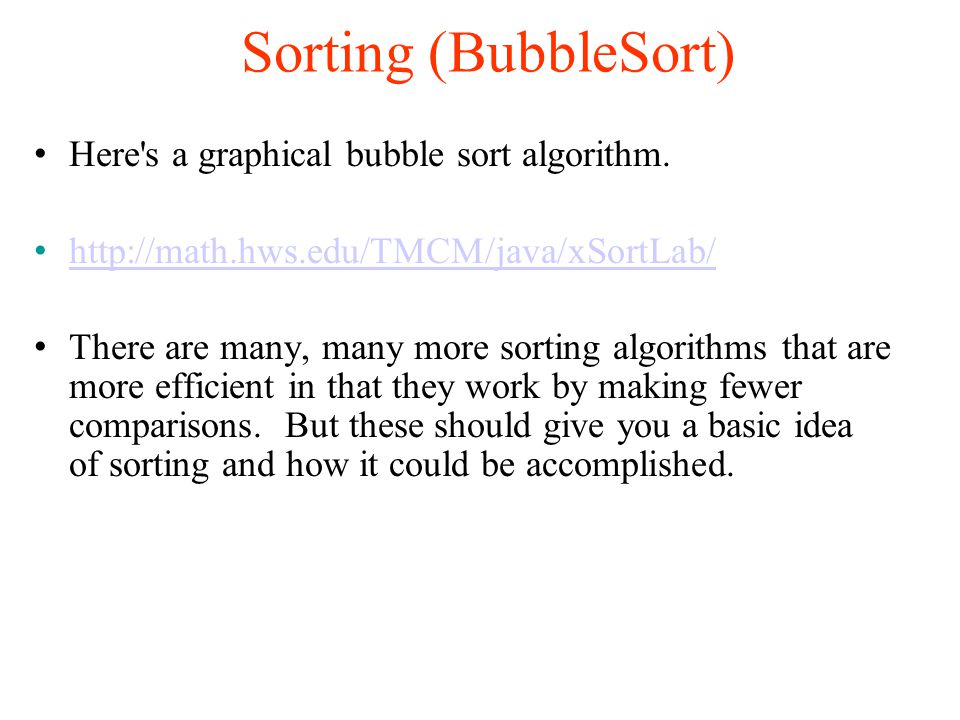 Sorting (BubbleSort)

• Here's a graphical bubble sort algorithm.

• http://math.hws.edu/TMCM/java/xSortLab/

• There are many, many more sorting algorithms that are more efficient in that they work by making fewer comparisons. But these should give you a basic idea of sorting and how it could be accomplished.